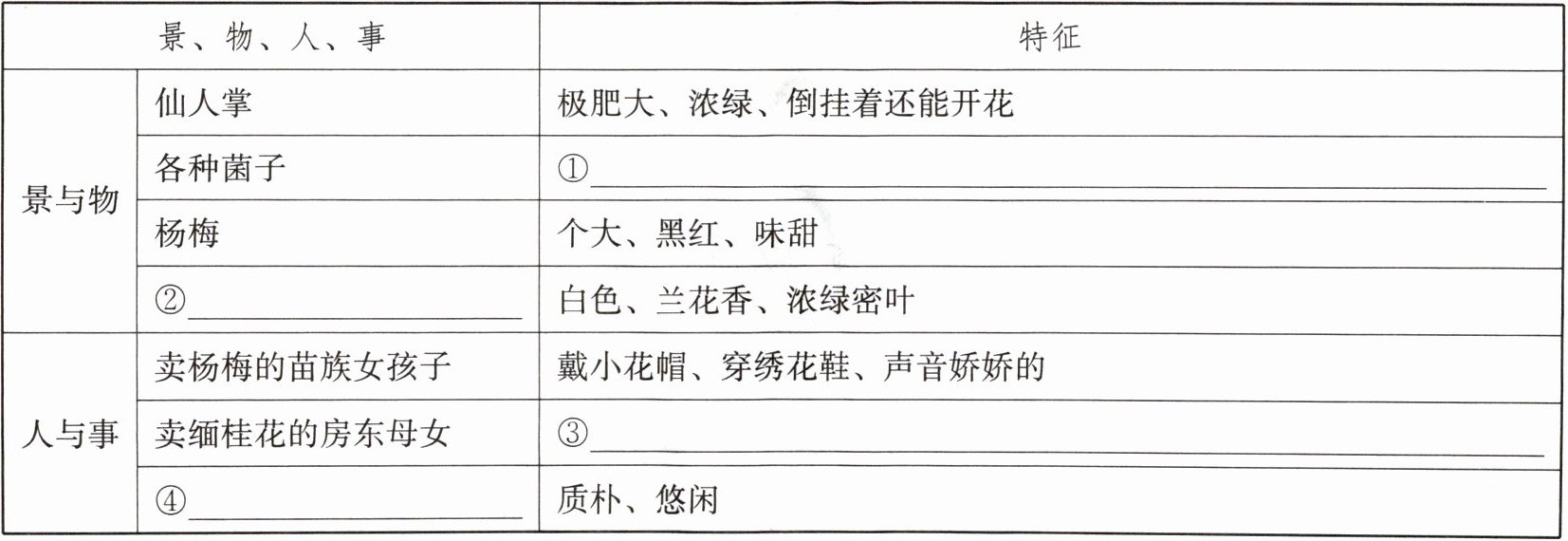 | 景、物、人、事 | | 特征 |
|---|---|---|
| 景与物 | 仙人掌 | 极肥大、浓绿、倒挂着还能开花 |
| | 各种菌子 | ①____ |
| | 杨梅 | 个大、黑红、味甜 |
| | ②____ | 白色、兰花香、浓绿密叶 |
| 人与事 | 卖杨梅的苗族女孩子 | 戴小花帽、穿绣花鞋、声音娇娇的 |
| | 卖缅桂花的房东母女 | ③____ |
| | ④____ | 质朴、悠闲 |